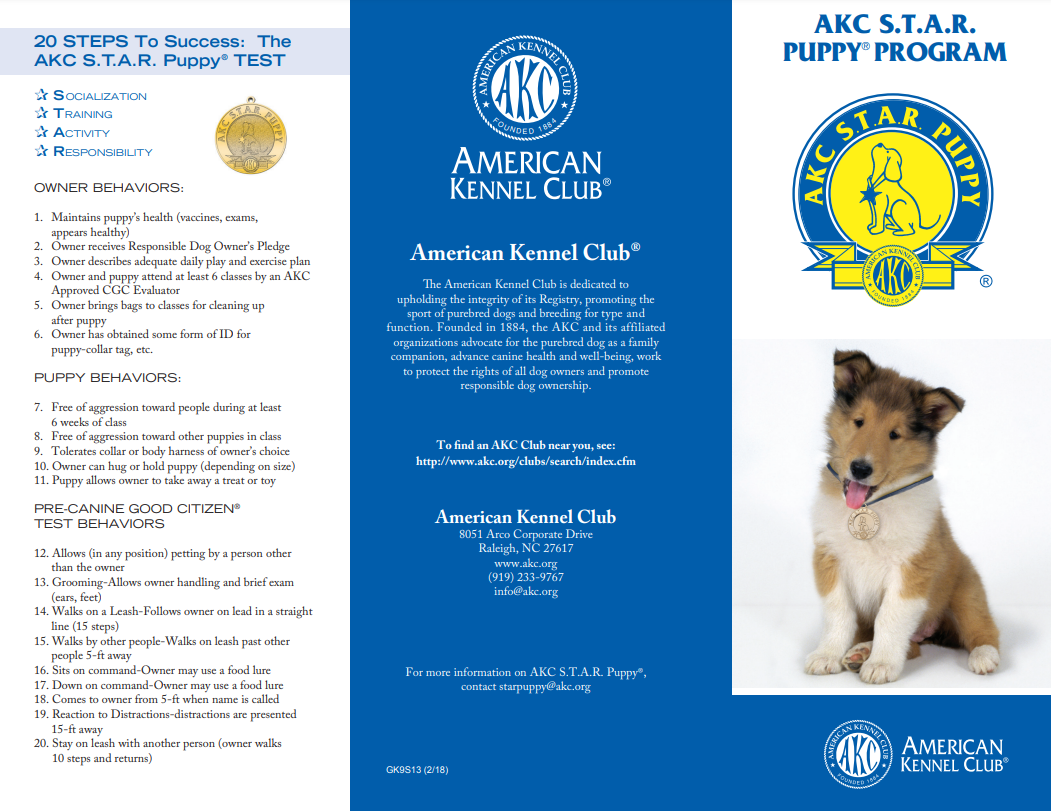 20 STEPS To Success: The AKC S.T.A.R. Puppy® TEST

☆ SOCIALIZATION
☆ TRAINING
☆ ACTIVITY
☆ RESPONSIBILITY

AKC S.T.A.R. PUPPY

OWNER BEHAVIORS:

1. Maintains puppy's health (vaccines, exams, appears healthy)
2. Owner receives Responsible Dog Owner's Pledge
3. Owner describes adequate daily play and exercise plan
4. Owner and puppy attend at least 6 classes by an AKC Approved CGC Evaluator
5. Owner brings bags to classes for cleaning up after puppy
6. Owner has obtained some form of ID for puppy-collar tag, etc.

PUPPY BEHAVIORS:

7. Free of aggression toward people during at least 6 weeks of class
8. Free of aggression toward other puppies in class
9. Tolerates collar or body harness of owner's choice
10. Owner can hug or hold puppy (depending on size)
11. Puppy allows owner to take away a treat or toy

PRE-CANINE GOOD CITIZEN® TEST BEHAVIORS

12. Allows (in any position) petting by a person other than the owner
13. Grooming-Allows owner handling and brief exam (ears, feet)
14. Walks on a Leash-Follows owner on lead in a straight line (15 steps)
15. Walks by other people-Walks on leash past other people 5-ft away
16. Sits on command-Owner may use a food lure
17. Down on command-Owner may use a food lure
18. Comes to owner from 5-ft when name is called
19. Reaction to Distractions-distractions are presented 15-ft away
20. Stay on leash with another person (owner walks 10 steps and returns)

AMERICAN KENNEL CLUB AKC FOUNDED 1884

AMERICAN KENNEL CLUB®

American Kennel Club®

The American Kennel Club is dedicated to upholding the integrity of its Registry, promoting the sport of purebred dogs and breeding for type and function. Founded in 1884, the AKC and its affiliated organizations advocate for the purebred dog as a family companion, advance canine health and well-being, work to protect the rights of all dog owners and promote responsible dog ownership.

To find an AKC Club near you, see:
http://www.akc.org/clubs/search/index.cfm

American Kennel Club
8051 Arco Corporate Drive
Raleigh, NC 27617
www.akc.org
(919) 233-9767
info@akc.org

For more information on AKC S.T.A.R. Puppy®, contact starpuppy@akc.org

GK9S13 (2/18)

AKC S.T.A.R. PUPPY® PROGRAM

AKC S.T.A.R. PUPPY
AMERICAN KENNEL CLUB AKC FOUNDED 1884
®

AMERICAN KENNEL CLUB AKC FOUNDED 1884
AMERICAN KENNEL CLUB®